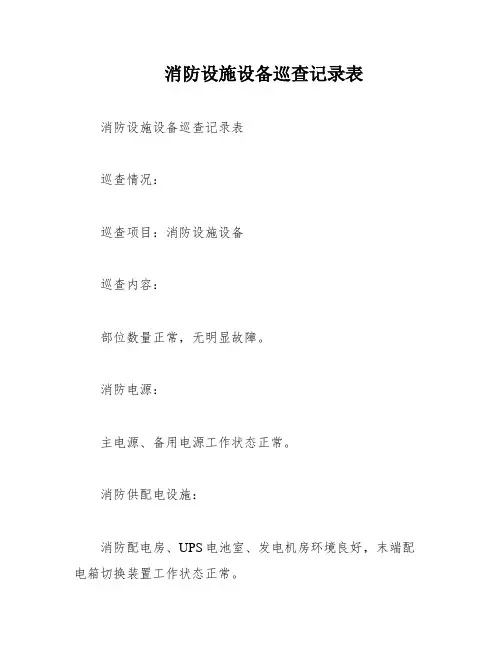 消防设施设备巡查记录表

消防设施设备巡查记录表

巡查情况：

巡查项目：消防设施设备

巡查内容：

部位数量正常，无明显故障。

消防电源：

主电源、备用电源工作状态正常。

消防供配电设施：

消防配电房、UPS电池室、发电机房环境良好，末端配电箱切换装置工作状态正常。